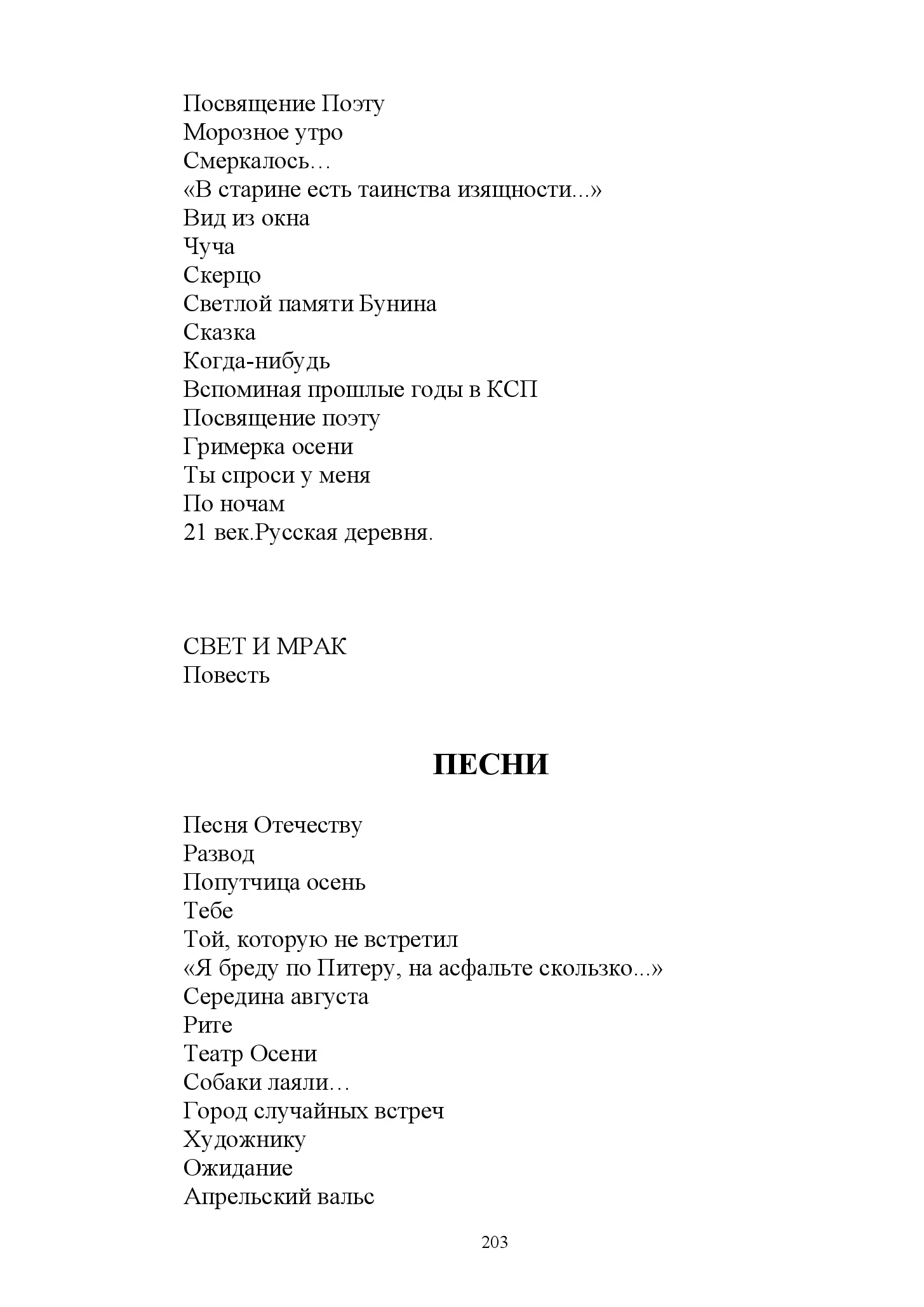 Посвящение Поэту
Морозное утро
Смеркалось…
«В старине есть таинства изящности...»
Вид из окна
Чуча
Скерцо
Светлой памяти Бунина
Сказка
Когда-нибудь
Вспоминая прошлые годы в КСП
Посвящение поэту
Гримерка осени
Ты спроси у меня
По ночам
21 век.Русская деревня.

СВЕТ И МРАК
Повесть

ПЕСНИ

Песня Отечеству
Развод
Попутчица осень
Тебе
Той, которую не встретил
«Я бреду по Питеру, на асфальте скользко...»
Середина августа
Рите
Театр Осени
Собаки лаяли…
Город случайных встреч
Художнику
Ожидание
Апрельский вальс

203